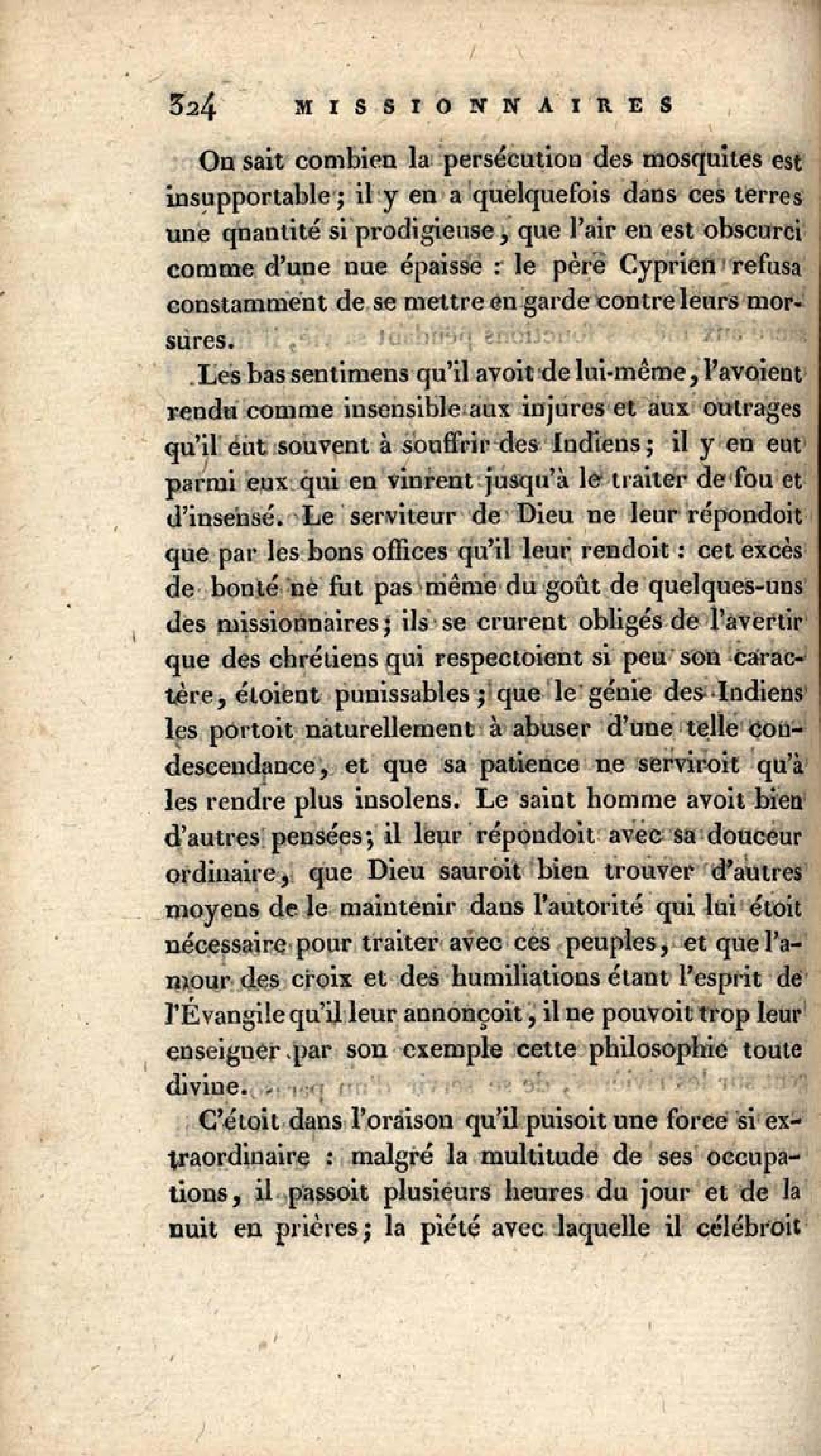 324 MISSIONNAIRES

On sait combien la persécution des mosquites est insupportable ; il y en a quelquefois dans ces terres une quantité si prodigieuse, que l'air en est obscurci comme d'une nue épaisse : le père Cyprien refusa constamment de se mettre en garde contre leurs morsures.

Les bas sentimens qu'il avoit de lui-même, l'avoient rendu comme insensible aux injures et aux outrages qu'il eut souvent à souffrir des Indiens ; il y en eut parmi eux qui en vinrent jusqu'à le traiter de fou et d'insensé. Le serviteur de Dieu ne leur répondoit que par les bons offices qu'il leur rendoit : cet excès de bonté ne fut pas même du goût de quelques-uns des missionnaires ; ils se crurent obligés de l'avertir que des chrétiens qui respectoient si peu son caractère, étoient punissables ; que le génie des Indiens les portoit naturellement à abuser d'une telle condescendance, et que sa patience ne serviroit qu'à les rendre plus insolens. Le saint homme avoit bien d'autres pensées ; il leur répondoit avec sa douceur ordinaire, que Dieu sauroit bien trouver d'autres moyens de le maintenir dans l'autorité qui lui étoit nécessaire pour traiter avec ces peuples, et que l'amour des croix et des humiliations étant l'esprit de l'Évangile qu'il leur annonçoit, il ne pouvoit trop leur enseigner par son exemple cette philosophie toute divine.

C'étoit dans l'oraison qu'il puisoit une force si extraordinaire : malgré la multitude de ses occupations, il passoit plusieurs heures du jour et de la nuit en prières ; la piété avec laquelle il célébroit